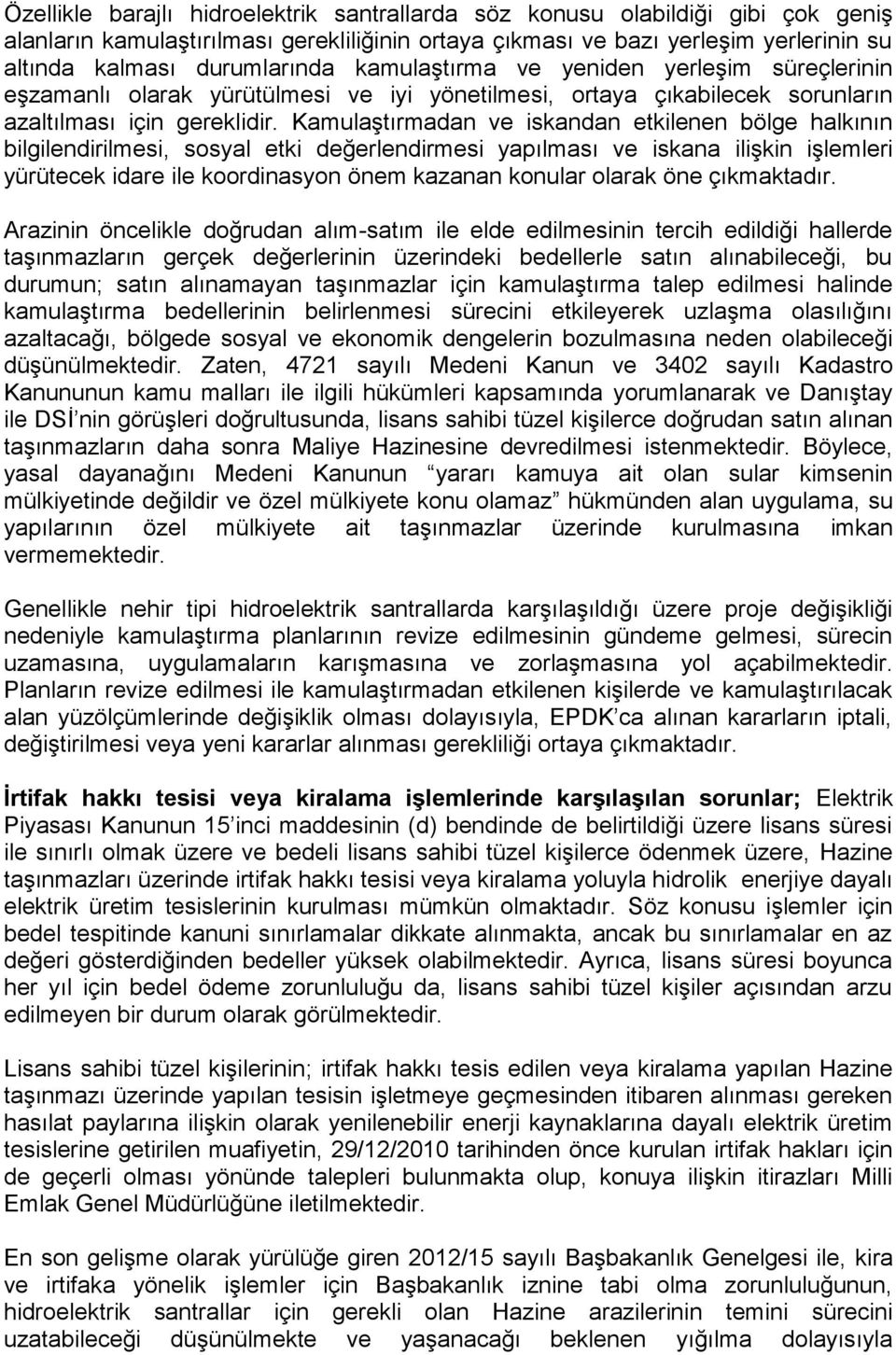 Özellikle barajlı hidroelektrik santrallarda söz konusu olabildiği gibi çok geniş alanların kamulaştırılması gerekliliğinin ortaya çıkması ve bazı yerleşim yerlerinin su altında kalması durumlarında kamulaştırma ve yeniden yerleşim süreçlerinin eşzamanlı olarak yürütülmesi ve iyi yönetilmesi, ortaya çıkabilecek sorunların azaltılması için gereklidir. Kamulaştırmadan ve iskandan etkilenen bölge halkının bilgilendirilmesi, sosyal etki değerlendirmesi yapılması ve iskana ilişkin işlemleri yürütecek idare ile koordinasyon önem kazanan konular olarak öne çıkmaktadır.

Arazinin öncelikle doğrudan alım-satım ile elde edilmesinin tercih edildiği hallerde taşınmazların gerçek değerlerinin üzerindeki bedellerle satın alınabileceği, bu durumun; satın alınamayan taşınmazlar için kamulaştırma talep edilmesi halinde kamulaştırma bedellerinin belirlenmesi sürecini etkileyerek uzlaşma olasılığını azaltacağı, bölgede sosyal ve ekonomik dengelerin bozulmasına neden olabileceği düşünülmektedir. Zaten, 4721 sayılı Medeni Kanun ve 3402 sayılı Kadastro Kanununun kamu malları ile ilgili hükümleri kapsamında yorumlanarak ve Danıştay ile DSİ'nin görüşleri doğrultusunda, lisans sahibi tüzel kişilerce doğrudan satın alınan taşınmazların daha sonra Maliye Hazinesine devredilmesi istenmektedir. Böylece, yasal dayanağını Medeni Kanunun "yararı kamuya ait olan sular kimsenin mülkiyetinde değildir ve özel mülkiyete konu olamaz" hükmünden alan uygulama, su yapılarının özel mülkiyete ait taşınmazlar üzerinde kurulmasına imkan vermemektedir.

Genellikle nehir tipi hidroelektrik santrallarda karşılaşıldığı üzere proje değişikliği nedeniyle kamulaştırma planlarının revize edilmesinin gündeme gelmesi, sürecin uzamasına, uygulamaların karışmasına ve zorlaşmasına yol açabilmektedir. Planların revize edilmesi ile kamulaştırmadan etkilenen kişilerde ve kamulaştırılacak alan yüzölçümlerinde değişiklik olması dolayısıyla, EPDK'ca alınan kararların iptali, değiştirilmesi veya yeni kararlar alınması gerekliliği ortaya çıkmaktadır.

İrtifak hakkı tesisi veya kiralama işlemlerinde karşılaşılan sorunlar; Elektrik Piyasası Kanunun 15'inci maddesinin (d) bendinde de belirtildiği üzere lisans süresi ile sınırlı olmak üzere ve bedeli lisans sahibi tüzel kişilerce ödenmek üzere, Hazine taşınmazları üzerinde irtifak hakkı tesisi veya kiralama yoluyla hidrolik enerjiye dayalı elektrik üretim tesislerinin kurulması mümkün olmaktadır. Söz konusu işlemler için bedel tespitinde kanuni sınırlamalar dikkate alınmakta, ancak bu sınırlamalar en az değeri gösterdiğinden bedeller yüksek olabilmektedir. Ayrıca, lisans süresi boyunca her yıl için bedel ödeme zorunluluğu da, lisans sahibi tüzel kişiler açısından arzu edilmeyen bir durum olarak görülmektedir.

Lisans sahibi tüzel kişilerinin; irtifak hakkı tesis edilen veya kiralama yapılan Hazine taşınmazı üzerinde yapılan tesisin işletmeye geçmesinden itibaren alınması gereken hasılat paylarına ilişkin olarak yenilenebilir enerji kaynaklarına dayalı elektrik üretim tesislerine getirilen muafiyetin, 29/12/2010 tarihinden önce kurulan irtifak hakları için de geçerli olması yönünde talepleri bulunmakta olup, konuya ilişkin itirazları Milli Emlak Genel Müdürlüğüne iletilmektedir.

En son gelişme olarak yürülüğe giren 2012/15 sayılı Başbakanlık Genelgesi ile, kira ve irtifaka yönelik işlemler için Başbakanlık iznine tabi olma zorunluluğunun, hidroelektrik santrallar için gerekli olan Hazine arazilerinin temini sürecini uzatabileceği düşünülmekte ve yaşanacağı beklenen yığılma dolayısıyla